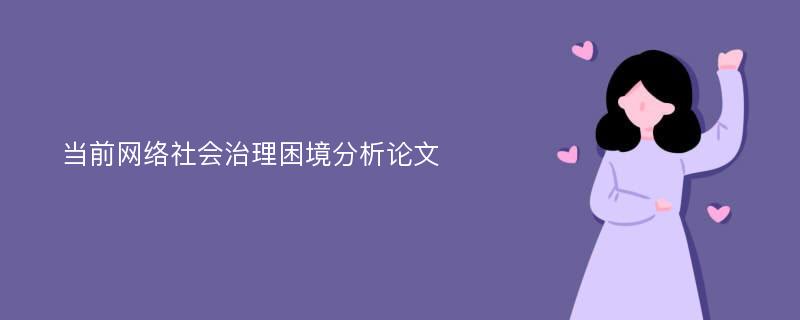 当前网络社会治理困境分析论文